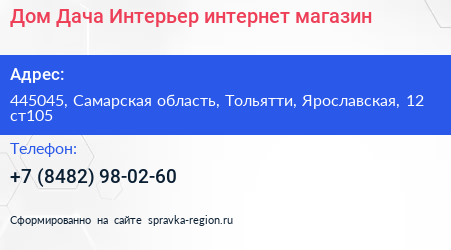 Дом Дача Интерьер интернет магазин

Адрес:

445045, Самарская область, Тольятти, Ярославская, 12 ст105

Телефон:

+7 (8482) 98-02-60

Сформированно на сайте spravka-region.ru